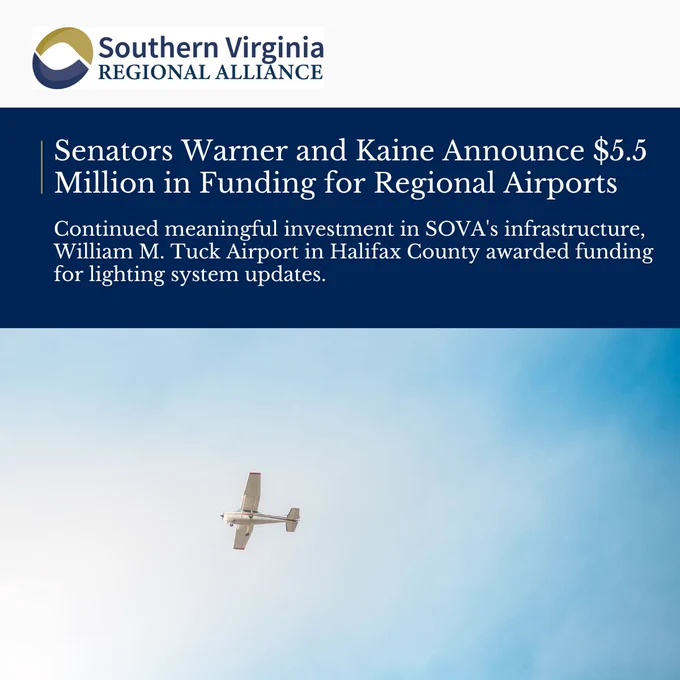 Southern Virginia
REGIONAL ALLIANCE

Senators Warner and Kaine Announce $5.5 Million in Funding for Regional Airports

Continued meaningful investment in SOVA's infrastructure, William M. Tuck Airport in Halifax County awarded funding for lighting system updates.